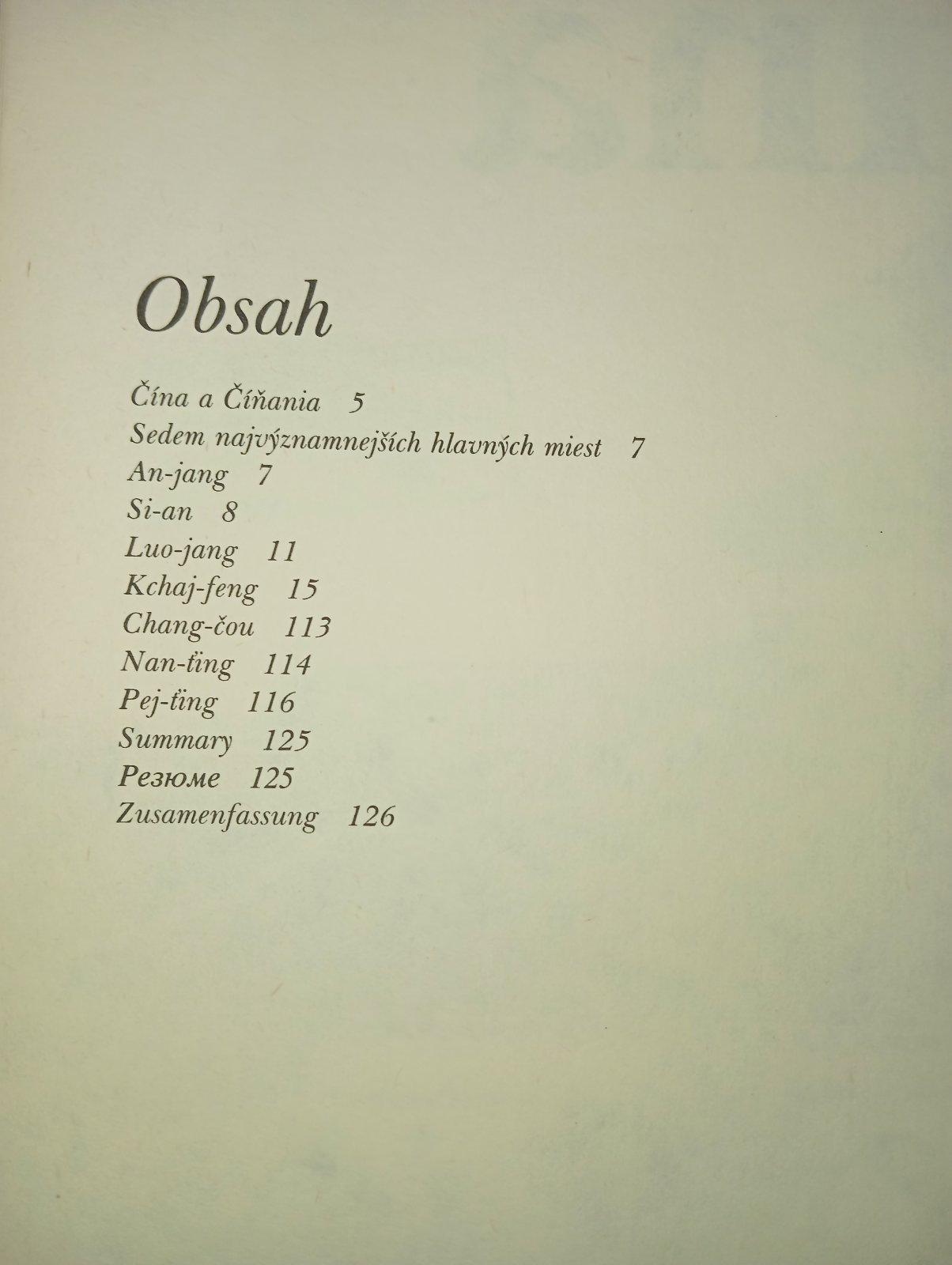 Obsah

Čína a Číňania 5
Sedem najvýznamnejších hlavných miest 7
An-jang 7
Si-an 8
Luo-jang 11
Kchaj-feng 15
Chang-čou 113
Nan-ťing 114
Pej-ťing 116
Summary 125
Резюме 125
Zusamenfassung 126